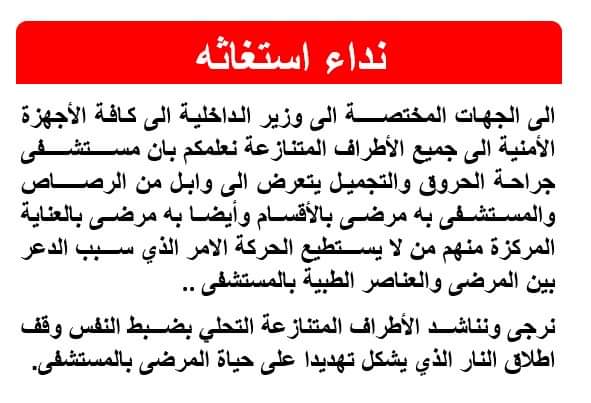 نداء استغاثه

الى الجهات المختصة الى وزير الداخلية الى كافة الأجهزة الأمنية الى جميع الأطراف المتنازعة نعلمكم بان مستشفى جراحة الحروق والتجميل يتعرض الى وابل من الرصاص والمستشفى به مرضى بالأقسام وأيضا به مرضى بالعناية المركزة منهم من لا يستطيع الحركة الامر الذي سبب الدعر بين المرضى والعناصر الطبية بالمستشفى ..

نرجى ونناشد الأطراف المتنازعة التحلي بضبط النفس وقف اطلاق النار الذي يشكل تهديدا على حياة المرضى بالمستشفى.